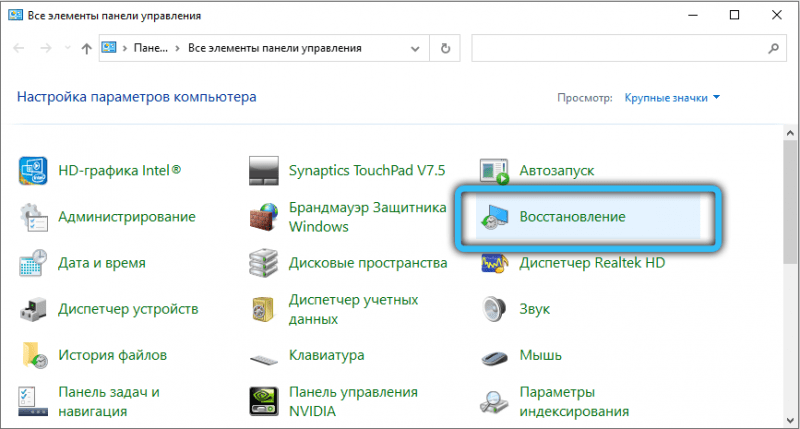 Все элементы панели управления

Пане... > Все элементы панели управления

Настройка параметров компьютера

Просмотр: Крупные значки

HD-графика Intel®

Synaptics TouchPad V7.5

Автозапуск

Администрирование

Брандмауэр Защитника Windows

Восстановление

Дата и время

Дисковые пространства

Диспетчер Realtek HD

Диспетчер устройств

Диспетчер учетных данных

Звук

История файлов

Клавиатура

Мышь

Панель задач и навигация

Панель управления NVIDIA

Параметры индексирования